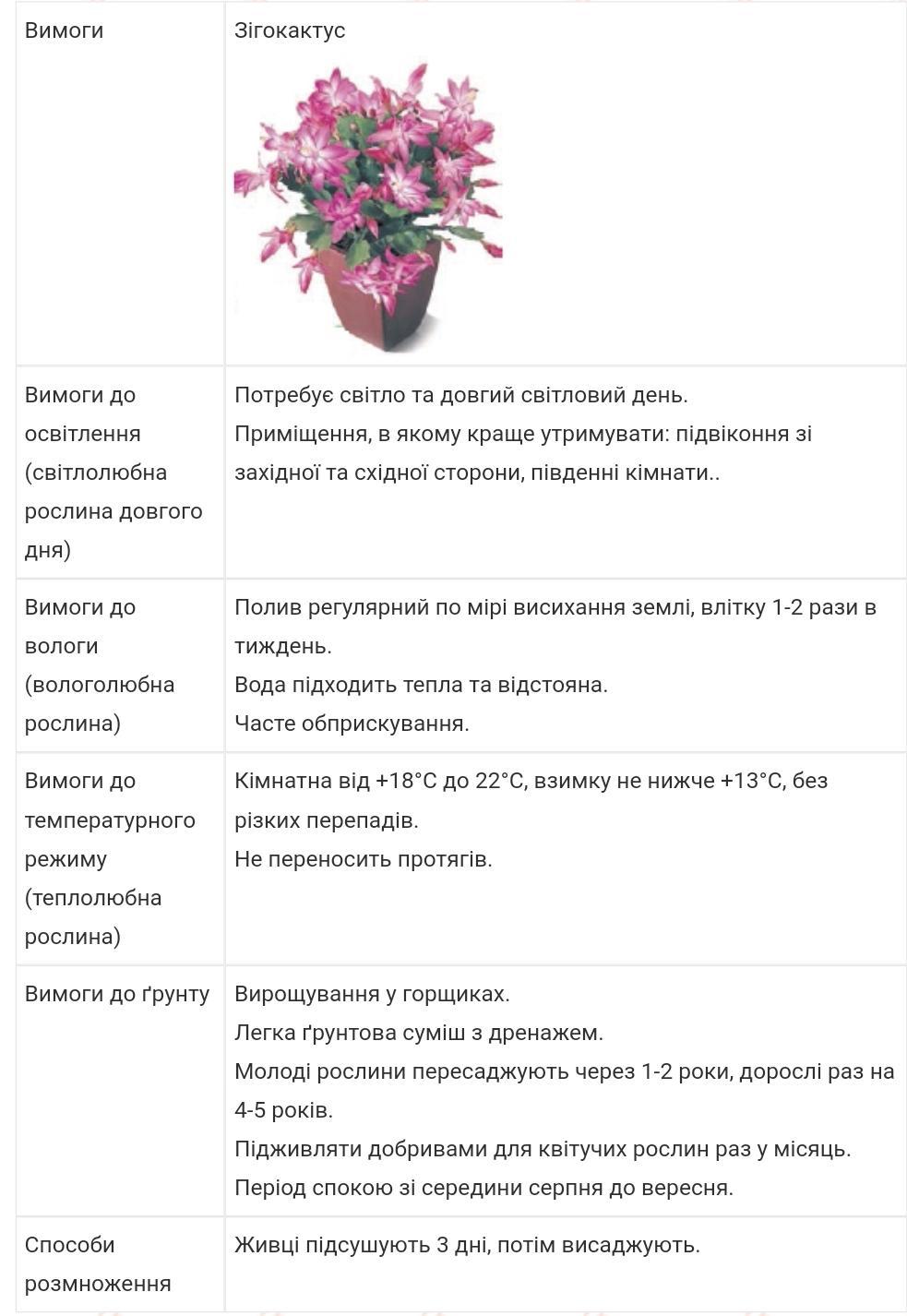 | Вимоги | Зігокактус |
|---|---|
| Вимоги до освітлення (світлолюбна рослина довгого дня) | Потребує світло та довгий світловий день. Приміщення, в якому краще утримувати: підвіконня зі західної та східної сторони, південні кімнати.. |
| Вимоги до вологи (вологолюбна рослина) | Полив регулярний по мірі висихання землі, влітку 1-2 рази в тиждень. Вода підходить тепла та відстояна. Часте обприскування. |
| Вимоги до температурного режиму (теплолюбна рослина) | Кімнатна від +18°C до 22°C, взимку не нижче +13°C, без різких перепадів. Не переносить протягів. |
| Вимоги до ґрунту | Вирощування у горщиках. Легка ґрунтова суміш з дренажем. Молоді рослини пересаджують через 1-2 роки, дорослі раз на 4-5 років. Підживляти добривами для квітучих рослин раз у місяць. Період спокою зі середини серпня до вересня. |
| Способи розмноження | Живці підсушують 3 дні, потім висаджують. |